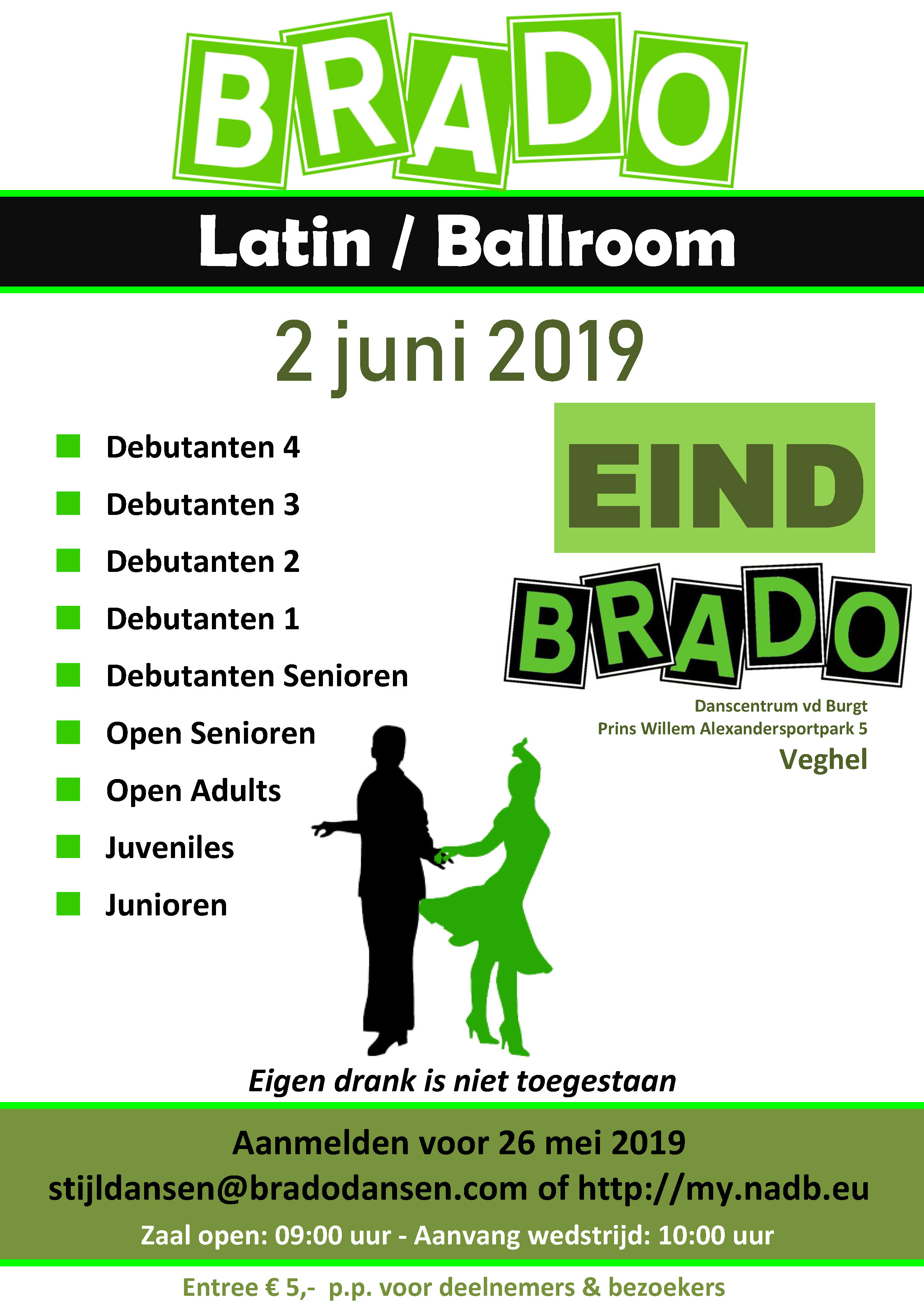 BRADO

Latin / Ballroom

2 juni 2019

Debutanten 4

Debutanten 3

Debutanten 2

Debutanten 1

Debutanten Senioren

Open Senioren

Open Adults

Juveniles

Junioren

EIND

BRADO

Danscentrum vd Burgt
Prins Willem Alexandersportpark 5
Veghel

Eigen drank is niet toegestaan

Aanmelden voor 26 mei 2019
stijldansen@bradodansen.com of http://my.nadb.eu

Zaal open: 09:00 uur - Aanvang wedstrijd: 10:00 uur

Entree € 5,- p.p. voor deelnemers & bezoekers